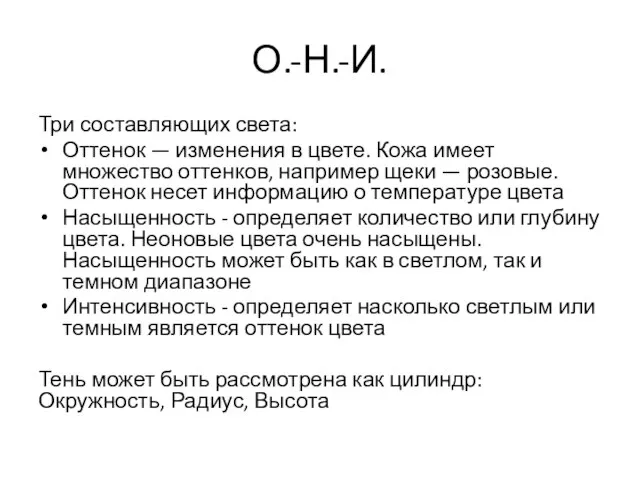 О.-Н.-И.

Три составляющих света:

• Оттенок — изменения в цвете. Кожа имеет множество оттенков, например щеки — розовые. Оттенок несет информацию о температуре цвета
• Насыщенность - определяет количество или глубину цвета. Неоновые цвета очень насыщены. Насыщенность может быть как в светлом, так и темном диапазоне
• Интенсивность - определяет насколько светлым или темным является оттенок цвета

Тень может быть рассмотрена как цилиндр: Окружность, Радиус, Высота